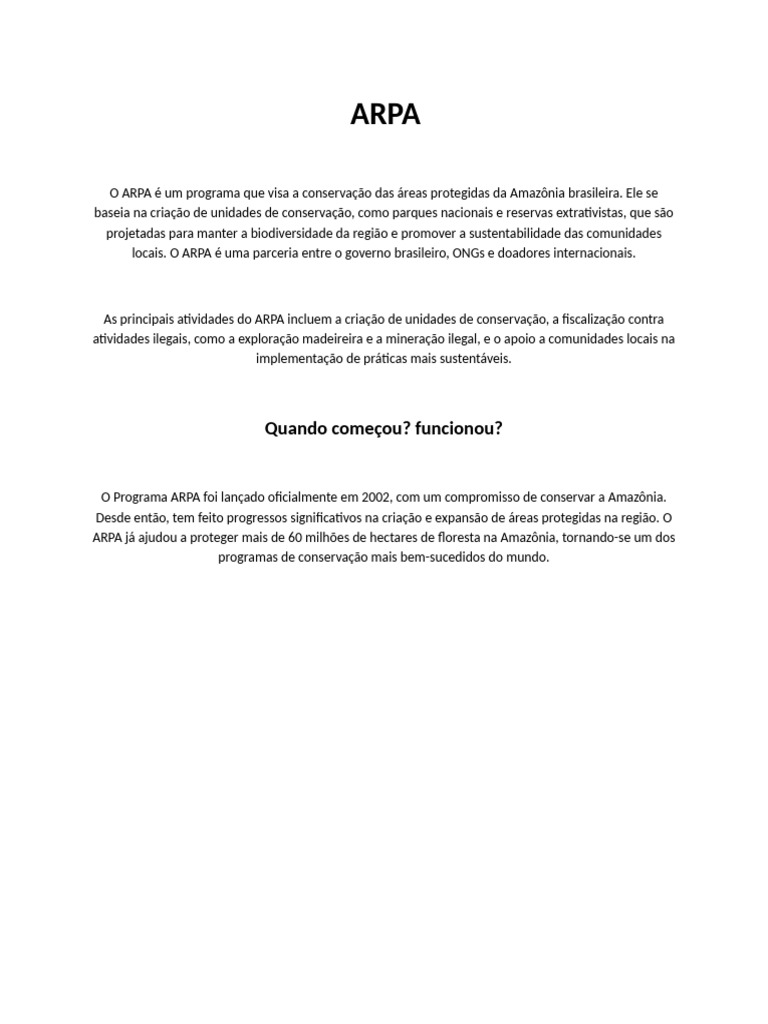 ARPA

O ARPA é um programa que visa a conservação das áreas protegidas da Amazônia brasileira. Ele se baseia na criação de unidades de conservação, como parques nacionais e reservas extrativistas, que são projetadas para manter a biodiversidade da região e promover a sustentabilidade das comunidades locais. O ARPA é uma parceria entre o governo brasileiro, ONGs e doadores internacionais.

As principais atividades do ARPA incluem a criação de unidades de conservação, a fiscalização contra atividades ilegais, como a exploração madeireira e a mineração ilegal, e o apoio a comunidades locais na implementação de práticas mais sustentáveis.

Quando começou? funcionou?

O Programa ARPA foi lançado oficialmente em 2002, com um compromisso de conservar a Amazônia. Desde então, tem feito progressos significativos na criação e expansão de áreas protegidas na região. O ARPA já ajudou a proteger mais de 60 milhões de hectares de floresta na Amazônia, tornando-se um dos programas de conservação mais bem-sucedidos do mundo.